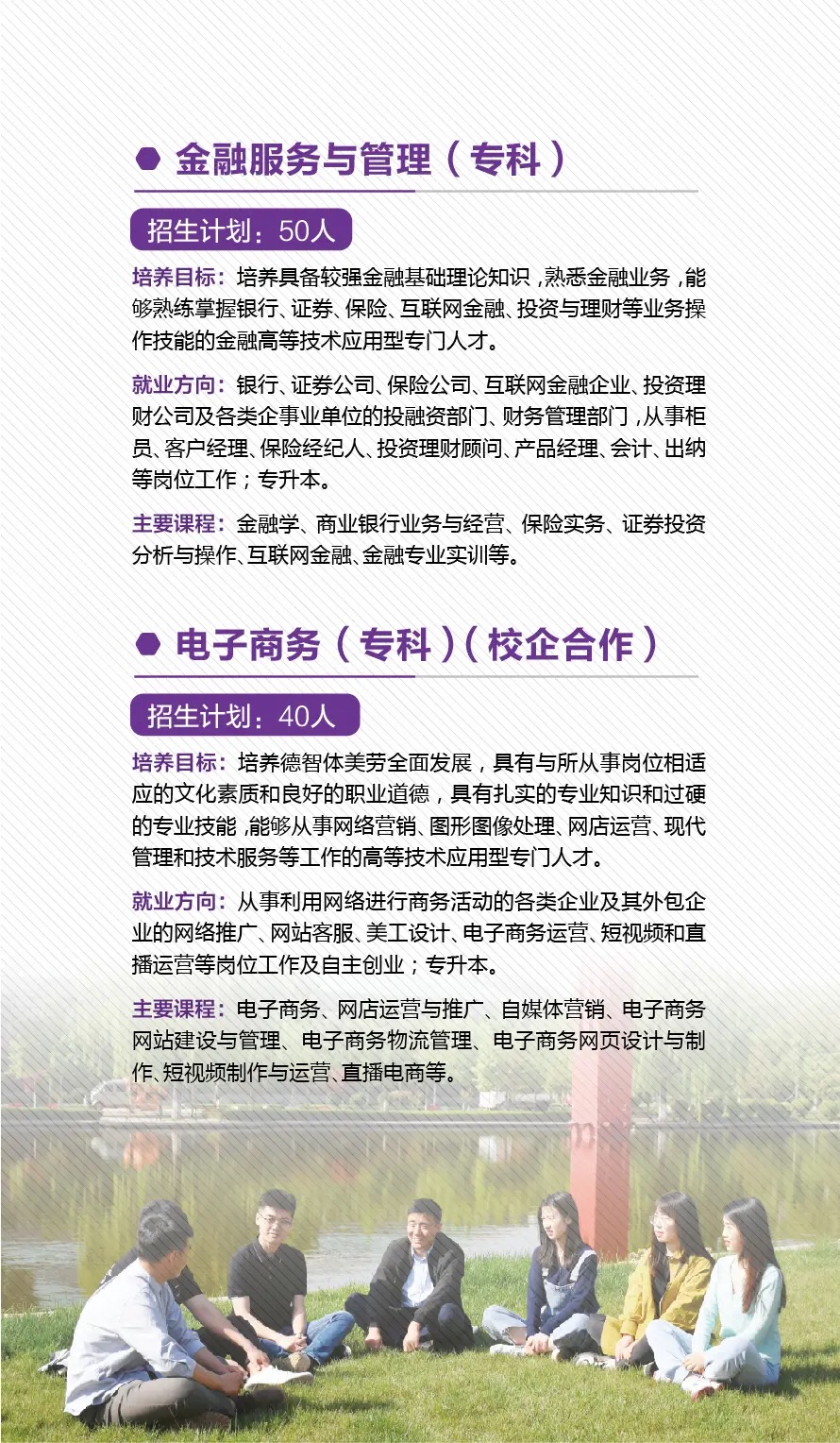 金融服务与管理（专科）

招生计划：50人

培养目标：培养具备较强金融基础理论知识，熟悉金融业务，能够熟练掌握银行、证券、保险、互联网金融、投资与理财等业务操作技能的金融高等技术应用型专门人才。

就业方向：银行、证券公司、保险公司、互联网金融企业、投资理财公司及各类企事业单位的投融资部门、财务管理部门，从事柜员、客户经理、保险经纪人、投资理财顾问、产品经理、会计、出纳等岗位工作；专升本。

主要课程：金融学、商业银行业务与经营、保险实务、证券投资分析与操作、互联网金融、金融专业实训等。

电子商务（专科）（校企合作）

招生计划：40人

培养目标：培养德智体美劳全面发展，具有与所从事岗位相适应的文化素质和良好的职业道德，具有扎实的专业知识和过硬的专业技能，能够从事网络营销、图形图像处理、网店运营、现代管理和技术服务等工作的高等技术应用型专门人才。

就业方向：从事利用网络进行商务活动的各类企业及其外包企业的网络推广、网站客服、美工设计、电子商务运营、短视频和直播运营等岗位工作及自主创业；专升本。

主要课程：电子商务、网店运营与推广、自媒体营销、电子商务网站建设与管理、电子商务物流管理、电子商务网页设计与制作、短视频制作与运营、直播电商等。